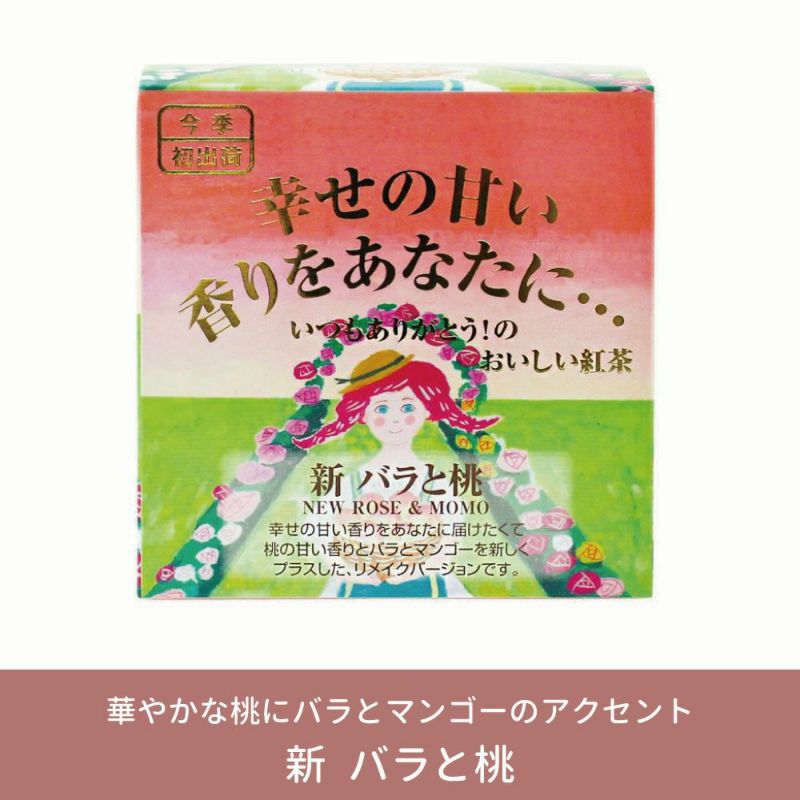 今季
初出荷

幸せの甘い
香りをあなたに…

いつもありがとう!の
おいしい紅茶

新 バラと桃
NEW ROSE & MOMO

幸せの甘い香りをあなたに届けたくて
桃の甘い香りとバラとマンゴーを新しく
プラスした、リメイクバージョンです。

華やかな桃にバラとマンゴーのアクセント
新 バラと桃